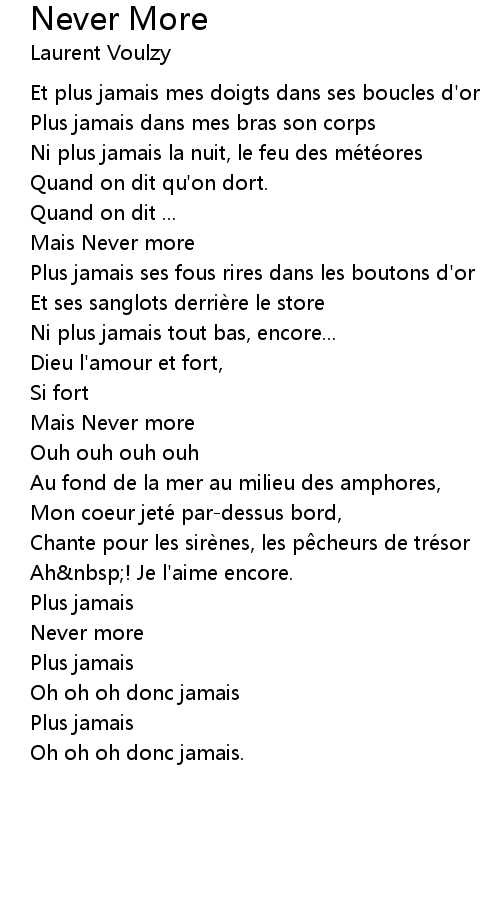 Never More
Laurent Voulzy

Et plus jamais mes doigts dans ses boucles d'or
Plus jamais dans mes bras son corps
Ni plus jamais la nuit, le feu des météores
Quand on dit qu'on dort.
Quand on dit ...
Mais Never more
Plus jamais ses fous rires dans les boutons d'or
Et ses sanglots derrière le store
Ni plus jamais tout bas, encore...
Dieu l'amour et fort,
Si fort
Mais Never more
Ouh ouh ouh ouh
Au fond de la mer au milieu des amphores,
Mon coeur jeté par-dessus bord,
Chante pour les sirènes, les pêcheurs de trésor
Ah&nbsp;! Je l'aime encore.
Plus jamais
Never more
Plus jamais
Oh oh oh donc jamais
Plus jamais
Oh oh oh donc jamais.